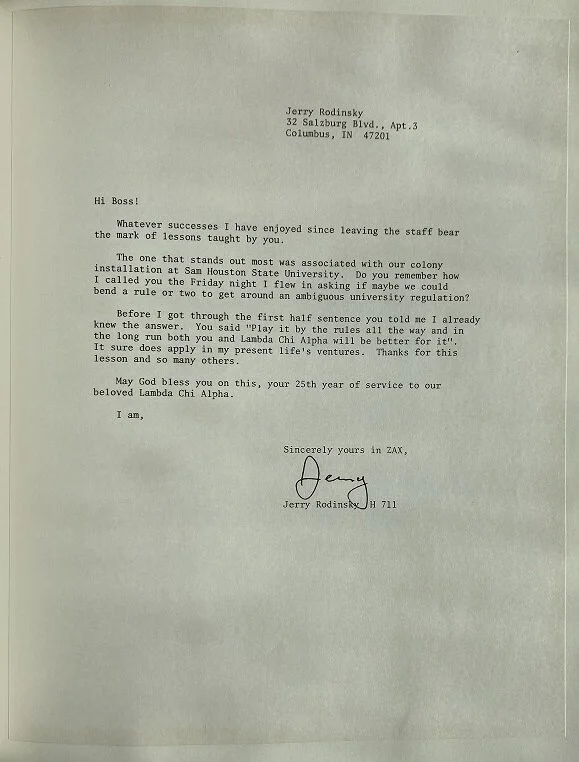 Jerry Rodinsky
32 Salzburg Blvd., Apt.3
Columbus, IN 47201

Hi Boss!

Whatever successes I have enjoyed since leaving the staff bear the mark of lessons taught by you.

The one that stands out most was associated with our colony installation at Sam Houston State University. Do you remember how I called you the Friday night I flew in asking if maybe we could bend a rule or two to get around an ambiguous university regulation?

Before I got through the first half sentence you told me I already knew the answer. You said "Play it by the rules all the way and in the long run both you and Lambda Chi Alpha will be better for it". It sure does apply in my present life's ventures. Thanks for this lesson and so many others.

May God bless you on this, your 25th year of service to our beloved Lambda Chi Alpha.

I am,

Sincerely yours in ZAX,

Jerry

Jerry Rodinsky H 711